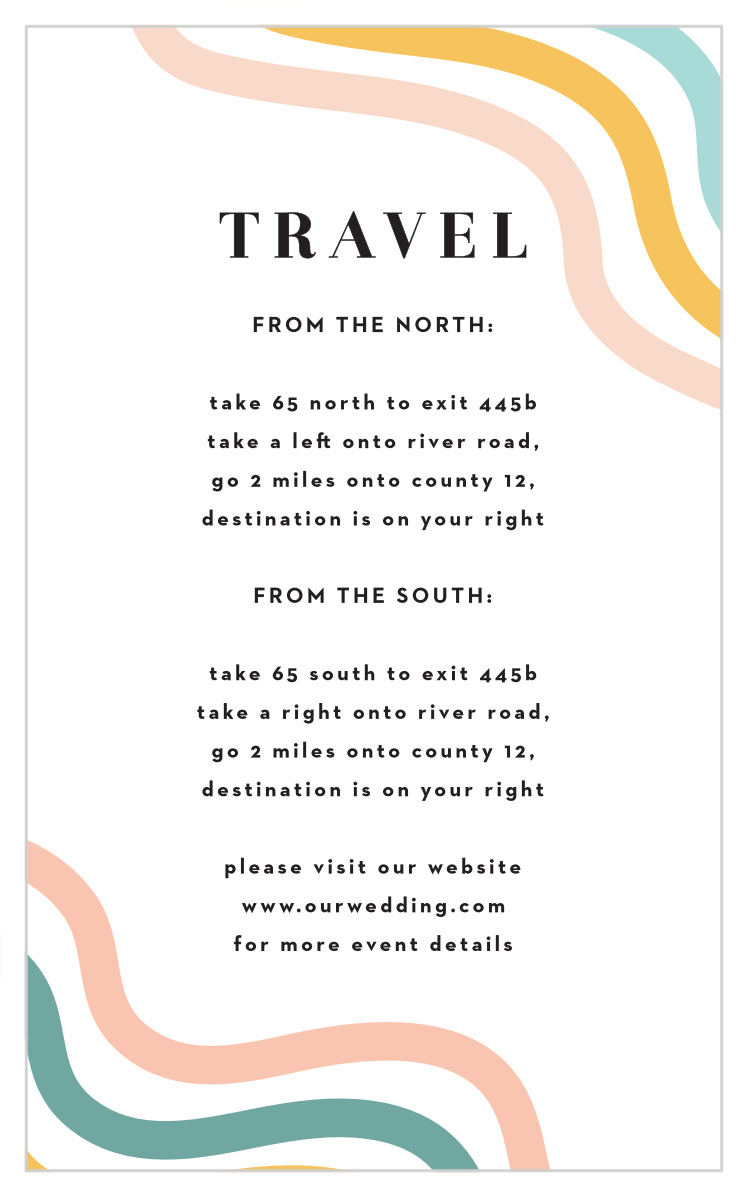 TRAVEL

FROM THE NORTH:

take 65 north to exit 445b
take a left onto river road,
go 2 miles onto county 12,
destination is on your right

FROM THE SOUTH:

take 65 south to exit 445b
take a right onto river road,
go 2 miles onto county 12,
destination is on your right

please visit our website
www.ourwedding.com
for more event details